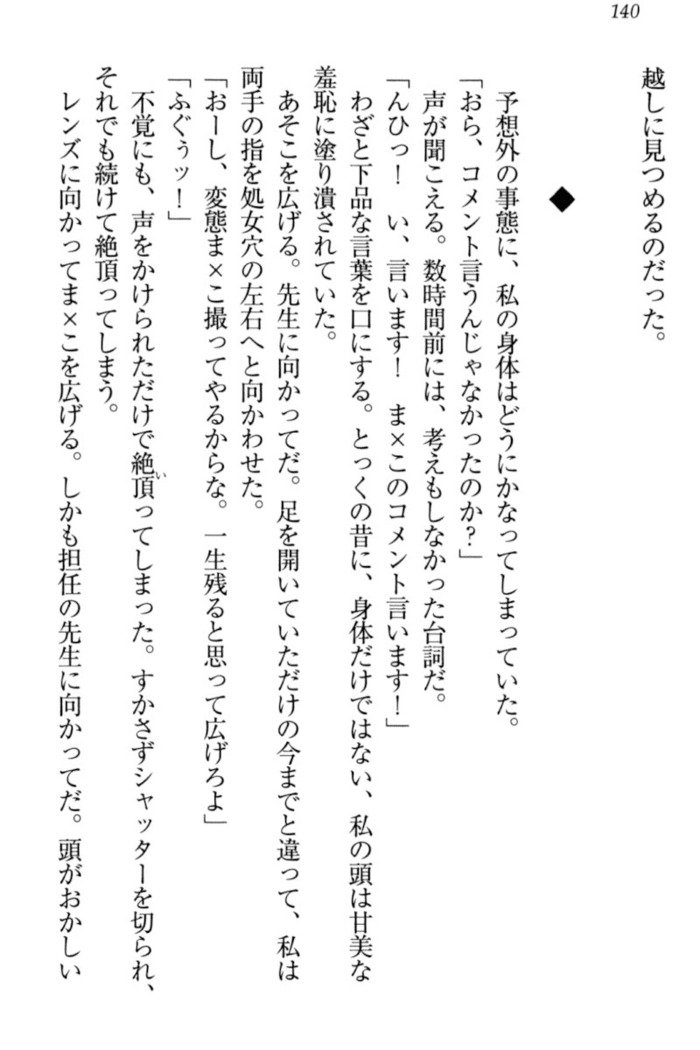 140

越しに見つめるのだった。

◆

予想外の事態に、私の身体はどうにかなってしまっていた。

「おら、コメント言うんじゃなかったのか？」

声が聞こえる。数時間前には、考えもしなかった台詞だ。

「んひっ！　い、言います！　ま×このコメント言います！」

わざと下品な言葉を口にする。とっくの昔に、身体だけではない、私の頭は甘美な羞恥に塗り潰されていた。

あそこを広げる。先生に向かってだ。足を開いていただけの今までと違って、私は両手の指を処女穴の左右へと向かわせた。

「おーし、変態ま×こ撮ってやるからな。一生残ると思って広げろよ」

「ふぐぅッ！」

不覚にも、声をかけられただけで絶頂ってしまった。すかさずシャッターを切られ、それでも続けて絶頂ってしまう。

レンズに向かってま×こを広げる。しかも担任の先生に向かってだ。頭がおかしい